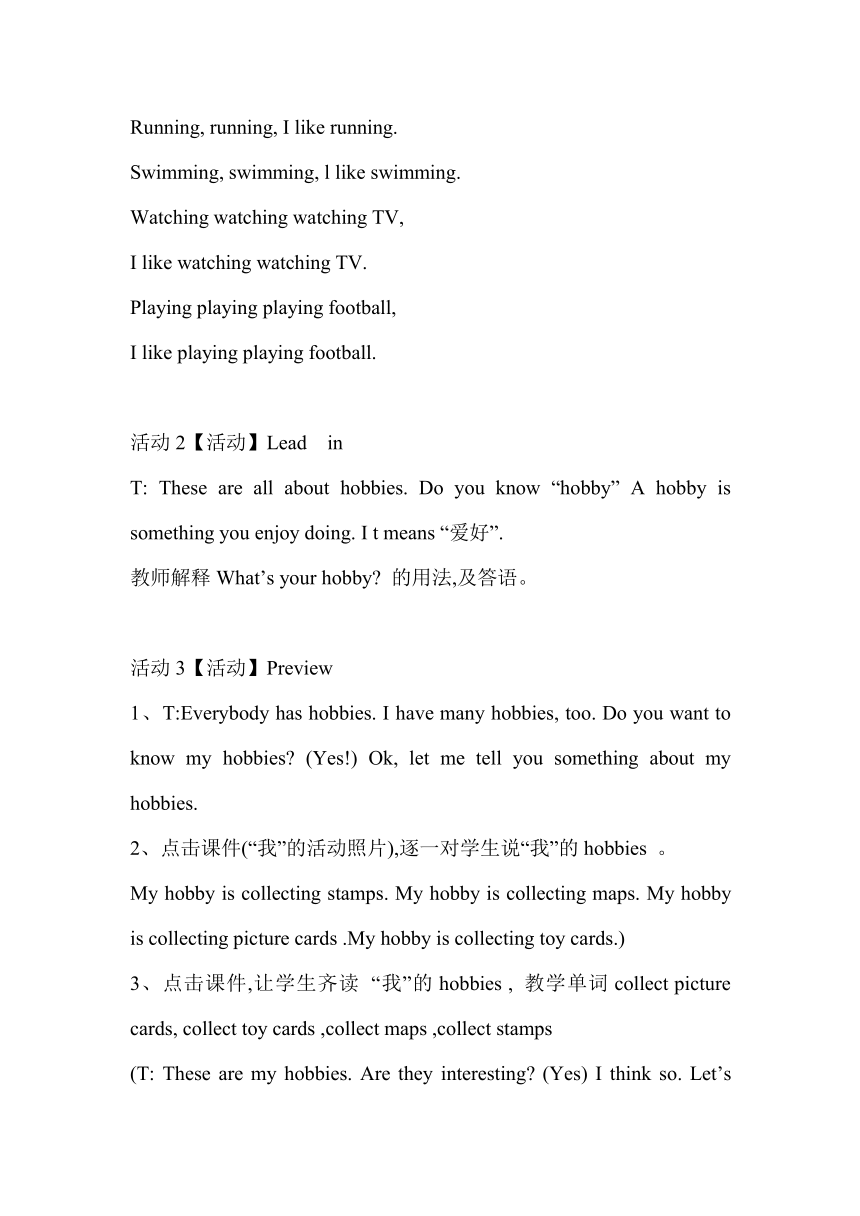 Running, running, I like running.

Swimming, swimming, l like swimming.

Watching watching watching TV,

I like watching watching TV.

Playing playing playing football,

I like playing playing football.

活动 2【活动】Lead in

T: These are all about hobbies. Do you know “hobby” A hobby is something you enjoy doing. I t means “爱好”.

教师解释 What’s your hobby? 的用法,及答语。

活动 3【活动】Preview

1、T:Everybody has hobbies. I have many hobbies, too. Do you want to know my hobbies? (Yes!) Ok, let me tell you something about my hobbies.

2、点击课件(“我”的活动照片),逐一对学生说“我”的 hobbies 。

My hobby is collecting stamps. My hobby is collecting maps. My hobby is collecting picture cards .My hobby is collecting toy cards.)

3、点击课件,让学生齐读 “我”的 hobbies , 教学单词 collect picture cards, collect toy cards ,collect maps ,collect stamps

(T: These are my hobbies. Are they interesting? (Yes) I think so. Let’s